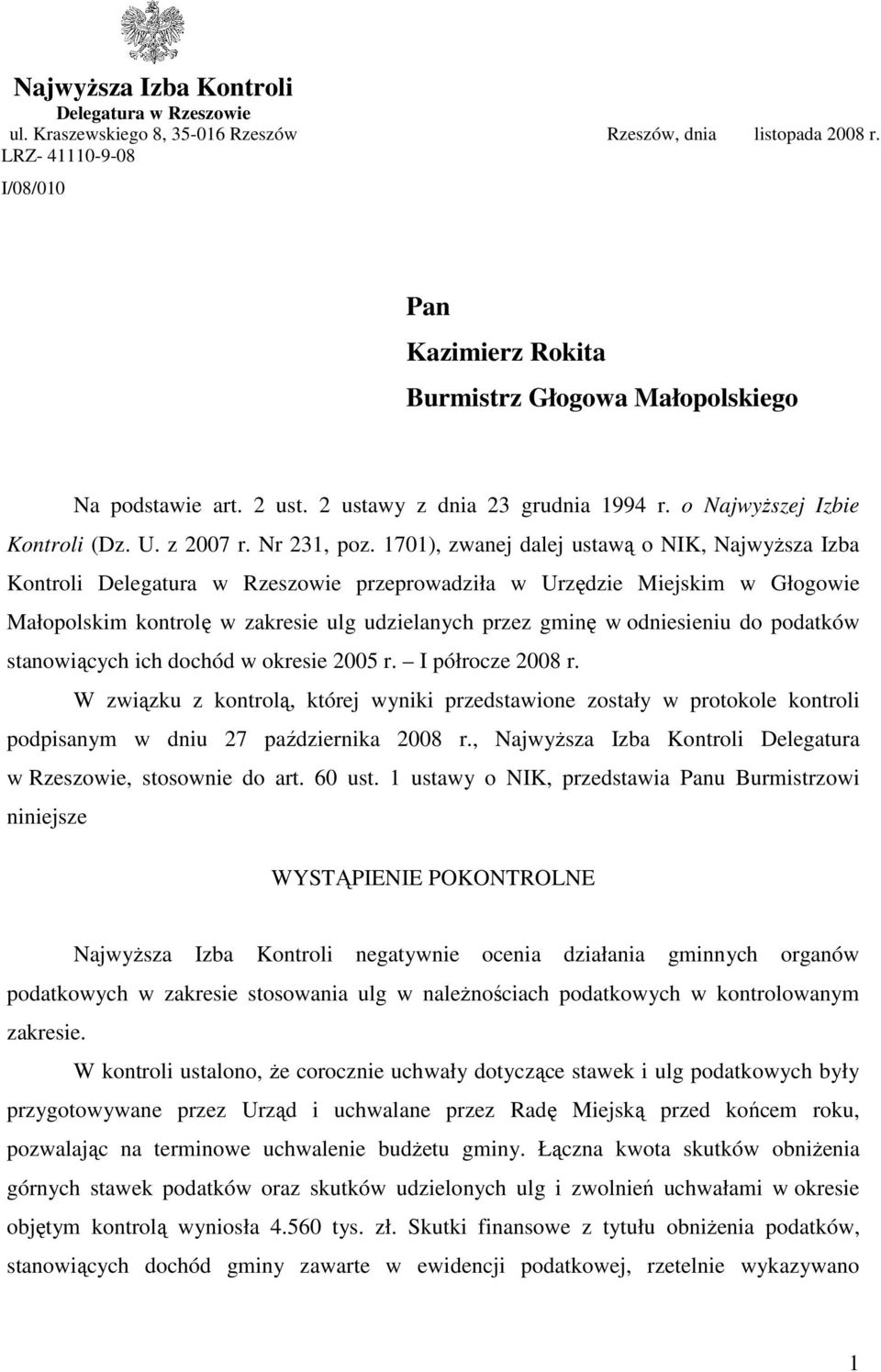 Najwyższa Izba Kontroli
Delegatura w Rzeszowie
ul. Kraszewskiego 8, 35-016 Rzeszów Rzeszów, dnia listopada 2008 r.
LRZ- 41110-9-08

I/08/010

Pan
Kazimierz Rokita
Burmistrz Głogowa Małopolskiego

Na podstawie art. 2 ust. 2 ustawy z dnia 23 grudnia 1994 r. o Najwyższej Izbie Kontroli (Dz. U. z 2007 r. Nr 231, poz. 1701), zwanej dalej ustawą o NIK, Najwyższa Izba Kontroli Delegatura w Rzeszowie przeprowadziła w Urzędzie Miejskim w Głogowie Małopolskim kontrolę w zakresie ulg udzielanych przez gminę w odniesieniu do podatków stanowiących ich dochód w okresie 2005 r. – I półrocze 2008 r.

W związku z kontrolą, której wyniki przedstawione zostały w protokole kontroli podpisanym w dniu 27 października 2008 r., Najwyższa Izba Kontroli Delegatura w Rzeszowie, stosownie do art. 60 ust. 1 ustawy o NIK, przedstawia Panu Burmistrzowi niniejsze

WYSTĄPIENIE POKONTROLNE

Najwyższa Izba Kontroli negatywnie ocenia działania gminnych organów podatkowych w zakresie stosowania ulg w należnościach podatkowych w kontrolowanym zakresie.

W kontroli ustalono, że corocznie uchwały dotyczące stawek i ulg podatkowych były przygotowywane przez Urząd i uchwalane przez Radę Miejską przed końcem roku, pozwalając na terminowe uchwalenie budżetu gminy. Łączna kwota skutków obniżenia górnych stawek podatków oraz skutków udzielonych ulg i zwolnień uchwałami w okresie objętym kontrolą wyniosła 4.560 tys. zł. Skutki finansowe z tytułu obniżenia podatków, stanowiących dochód gminy zawarte w ewidencji podatkowej, rzetelnie wykazywano

1